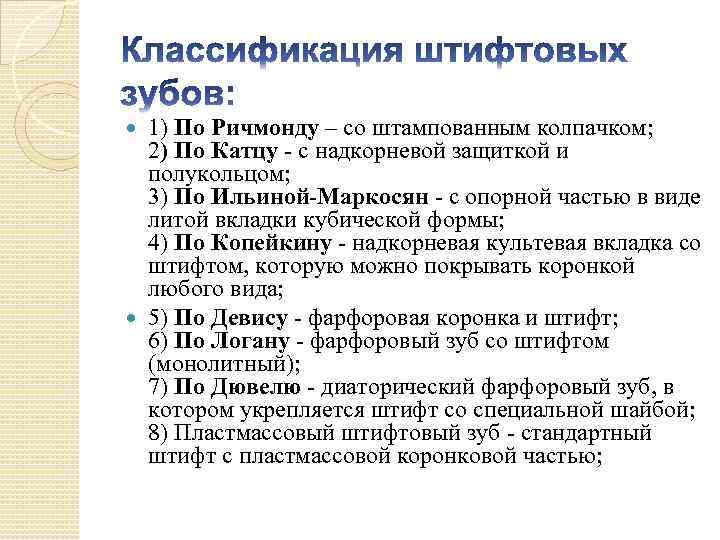 Классификация штифтовых зубов:

1) По Ричмонду – со штампованным колпачком;
2) По Катцу - с надкорневой защиткой и полукольцом;
3) По Ильиной-Маркосян - с опорной частью в виде литой вкладки кубической формы;
4) По Копейкину - надкорневая культевая вкладка со штифтом, которую можно покрывать коронкой любого вида;

5) По Девису - фарфоровая коронка и штифт;
6) По Логану - фарфоровый зуб со штифтом (монолитный);
7) По Дювелю - диаторический фарфоровый зуб, в котором укрепляется штифт со специальной шайбой;
8) Пластмассовый штифтовый зуб - стандартный штифт с пластмассовой коронковой частью;